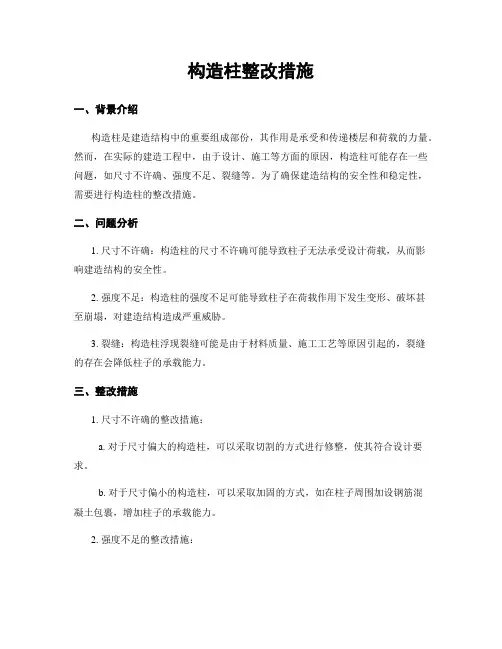 构造柱整改措施

一、背景介绍

构造柱是建造结构中的重要组成部份，其作用是承受和传递楼层和荷载的力量。然而，在实际的建造工程中，由于设计、施工等方面的原因，构造柱可能存在一些问题，如尺寸不许确、强度不足、裂缝等。为了确保建造结构的安全性和稳定性，需要进行构造柱的整改措施。

二、问题分析

1. 尺寸不许确：构造柱的尺寸不许确可能导致柱子无法承受设计荷载，从而影响建造结构的安全性。

2. 强度不足：构造柱的强度不足可能导致柱子在荷载作用下发生变形、破坏甚至崩塌，对建造结构造成严重威胁。

3. 裂缝：构造柱浮现裂缝可能是由于材料质量、施工工艺等原因引起的，裂缝的存在会降低柱子的承载能力。

三、整改措施

1. 尺寸不许确的整改措施：

a. 对于尺寸偏大的构造柱，可以采取切割的方式进行修整，使其符合设计要求。

b. 对于尺寸偏小的构造柱，可以采取加固的方式，如在柱子周围加设钢筋混凝土包裹，增加柱子的承载能力。

2. 强度不足的整改措施：